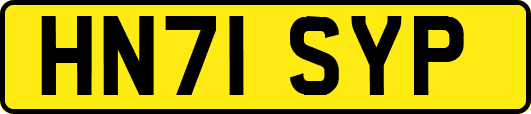 HN71 SYP